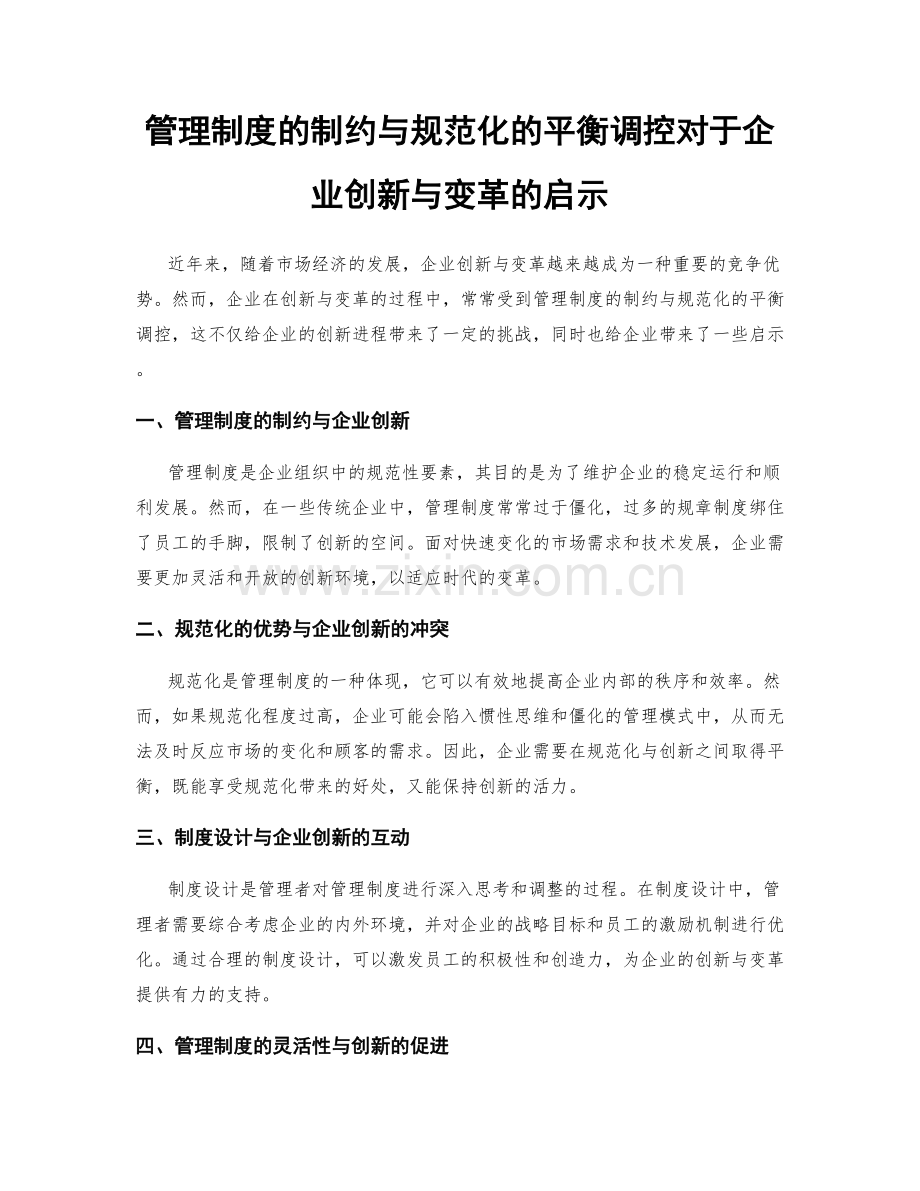 管理制度的制约与规范化的平衡调控对于企业创新与变革的启示

近年来，随着市场经济的发展，企业创新与变革越来越成为一种重要的竞争优势。然而，企业在创新与变革的过程中，常常受到管理制度的制约与规范化的平衡调控，这不仅给企业的创新进程带来了一定的挑战，同时也给企业带来了一些启示。

一、管理制度的制约与企业创新

管理制度是企业组织中的规范性要素，其目的是为了维护企业的稳定运行和顺利发展。然而，在一些传统企业中，管理制度常常过于僵化，过多的规章制度绑住了员工的手脚，限制了创新的空间。面对快速变化的市场需求和技术发展，企业需要更加灵活和开放的创新环境，以适应时代的变革。

www.zixin.com.cn

二、规范化的优势与企业创新的冲突

规范化是管理制度的一种体现，它可以有效地提高企业内部的秩序和效率。然而，如果规范化程度过高，企业可能会陷入惯性思维和僵化的管理模式中，从而无法及时反应市场的变化和顾客的需求。因此，企业需要在规范化与创新之间取得平衡，既能享受规范化带来的好处，又能保持创新的活力。

三、制度设计与企业创新的互动

制度设计是管理者对管理制度进行深入思考和调整的过程。在制度设计中，管理者需要综合考虑企业的内外环境，并对企业的战略目标和员工的激励机制进行优化。通过合理的制度设计，可以激发员工的积极性和创造力，为企业的创新与变革提供有力的支持。

四、管理制度的灵活性与创新的促进